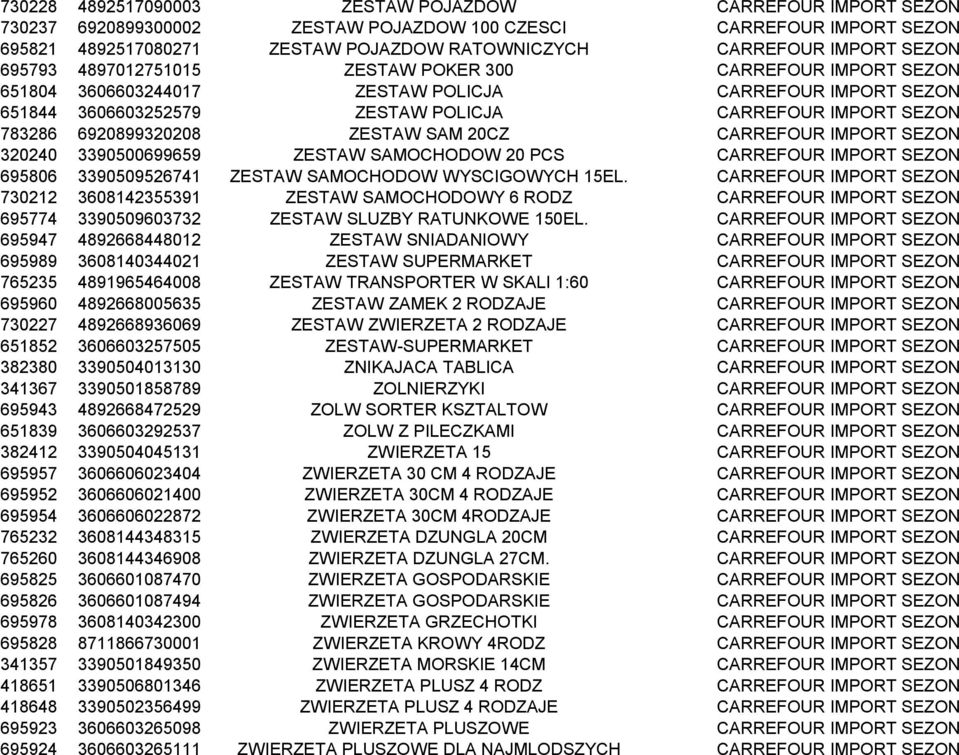 | | | | |
|---|---|---|---|
| 730228 | 4892517090003 | ZESTAW POJAZDOW | CARREFOUR IMPORT SEZON |
| 730237 | 6920899300002 | ZESTAW POJAZDOW 100 CZESCI | CARREFOUR IMPORT SEZON |
| 695821 | 4892517080271 | ZESTAW POJAZDOW RATOWNICZYCH | CARREFOUR IMPORT SEZON |
| 695793 | 4897012751015 | ZESTAW POKER 300 | CARREFOUR IMPORT SEZON |
| 651804 | 3606603244017 | ZESTAW POLICJA | CARREFOUR IMPORT SEZON |
| 651844 | 3606603252579 | ZESTAW POLICJA | CARREFOUR IMPORT SEZON |
| 783286 | 6920899320208 | ZESTAW SAM 20CZ | CARREFOUR IMPORT SEZON |
| 320240 | 3390500699659 | ZESTAW SAMOCHODOW 20 PCS | CARREFOUR IMPORT SEZON |
| 695806 | 3390509526741 | ZESTAW SAMOCHODOW WYSCIGOWYCH 15EL. | CARREFOUR IMPORT SEZON |
| 730212 | 3608142355391 | ZESTAW SAMOCHODOWY 6 RODZ | CARREFOUR IMPORT SEZON |
| 695774 | 3390509603732 | ZESTAW SLUZBY RATUNKOWE 150EL. | CARREFOUR IMPORT SEZON |
| 695947 | 4892668448012 | ZESTAW SNIADANIOWY | CARREFOUR IMPORT SEZON |
| 695989 | 3608140344021 | ZESTAW SUPERMARKET | CARREFOUR IMPORT SEZON |
| 765235 | 4891965464008 | ZESTAW TRANSPORTER W SKALI 1:60 | CARREFOUR IMPORT SEZON |
| 695960 | 4892668005635 | ZESTAW ZAMEK 2 RODZAJE | CARREFOUR IMPORT SEZON |
| 730227 | 4892668936069 | ZESTAW ZWIERZETA 2 RODZAJE | CARREFOUR IMPORT SEZON |
| 651852 | 3606603257505 | ZESTAW-SUPERMARKET | CARREFOUR IMPORT SEZON |
| 382380 | 3390504013130 | ZNIKAJACA TABLICA | CARREFOUR IMPORT SEZON |
| 341367 | 3390501858789 | ZOLNIERZYKI | CARREFOUR IMPORT SEZON |
| 695943 | 4892668472529 | ZOLW SORTER KSZTALTOW | CARREFOUR IMPORT SEZON |
| 651839 | 3606603292537 | ZOLW Z PILECZKAMI | CARREFOUR IMPORT SEZON |
| 382412 | 3390504045131 | ZWIERZETA 15 | CARREFOUR IMPORT SEZON |
| 695957 | 3606606023404 | ZWIERZETA 30 CM 4 RODZAJE | CARREFOUR IMPORT SEZON |
| 695952 | 3606606021400 | ZWIERZETA 30CM 4 RODZAJE | CARREFOUR IMPORT SEZON |
| 695954 | 3606606022872 | ZWIERZETA 30CM 4RODZAJE | CARREFOUR IMPORT SEZON |
| 765232 | 3608144348315 | ZWIERZETA DZUNGLA 20CM | CARREFOUR IMPORT SEZON |
| 765260 | 3608144346908 | ZWIERZETA DZUNGLA 27CM. | CARREFOUR IMPORT SEZON |
| 695825 | 3606601087470 | ZWIERZETA GOSPODARSKIE | CARREFOUR IMPORT SEZON |
| 695826 | 3606601087494 | ZWIERZETA GOSPODARSKIE | CARREFOUR IMPORT SEZON |
| 695978 | 3608140342300 | ZWIERZETA GRZECHOTKI | CARREFOUR IMPORT SEZON |
| 695828 | 8711866730001 | ZWIERZETA KROWY 4RODZ | CARREFOUR IMPORT SEZON |
| 341357 | 3390501849350 | ZWIERZETA MORSKIE 14CM | CARREFOUR IMPORT SEZON |
| 418651 | 3390506801346 | ZWIERZETA PLUSZ 4 RODZ | CARREFOUR IMPORT SEZON |
| 418648 | 3390502356499 | ZWIERZETA PLUSZ 4 RODZAJE | CARREFOUR IMPORT SEZON |
| 695923 | 3606603265098 | ZWIERZETA PLUSZOWE | CARREFOUR IMPORT SEZON |
| 695924 | 3606603265111 | ZWIERZETA PLUSZOWE DLA NAJMLODSZYCH | CARREFOUR IMPORT SEZON |